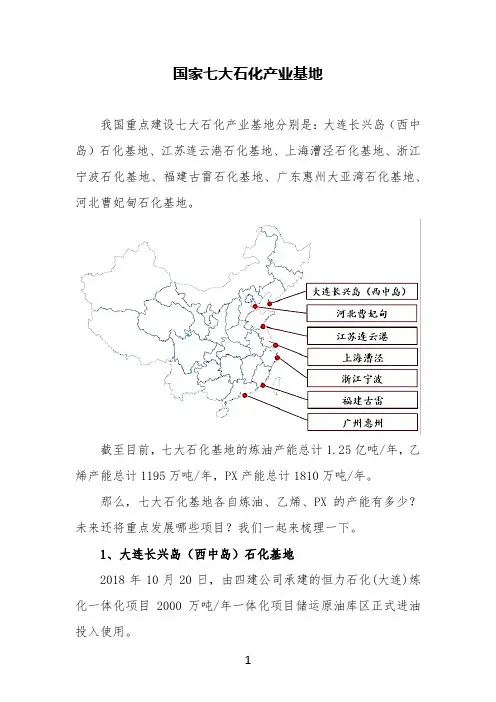 国家七大石化产业基地

我国重点建设七大石化产业基地分别是：大连长兴岛（西中岛）石化基地、江苏连云港石化基地、上海漕泾石化基地、浙江宁波石化基地、福建古雷石化基地、广东惠州大亚湾石化基地、河北曹妃甸石化基地。

大连长兴岛（西中岛）
河北曹妃甸
江苏连云港
上海漕泾
浙江宁波
福建古雷
广州惠州

截至目前，七大石化基地的炼油产能总计 1.25 亿吨/年，乙烯产能总计 1195 万吨/年，PX 产能总计 1810 万吨/年。

那么，七大石化基地各自炼油、乙烯、PX 的产能有多少？未来还将重点发展哪些项目？我们一起来梳理一下。

1、大连长兴岛（西中岛）石化基地

2018 年 10 月 20 日，由四建公司承建的恒力石化(大连)炼化一体化项目 2000 万吨/年一体化项目储运原油库区正式进油投入使用。

1